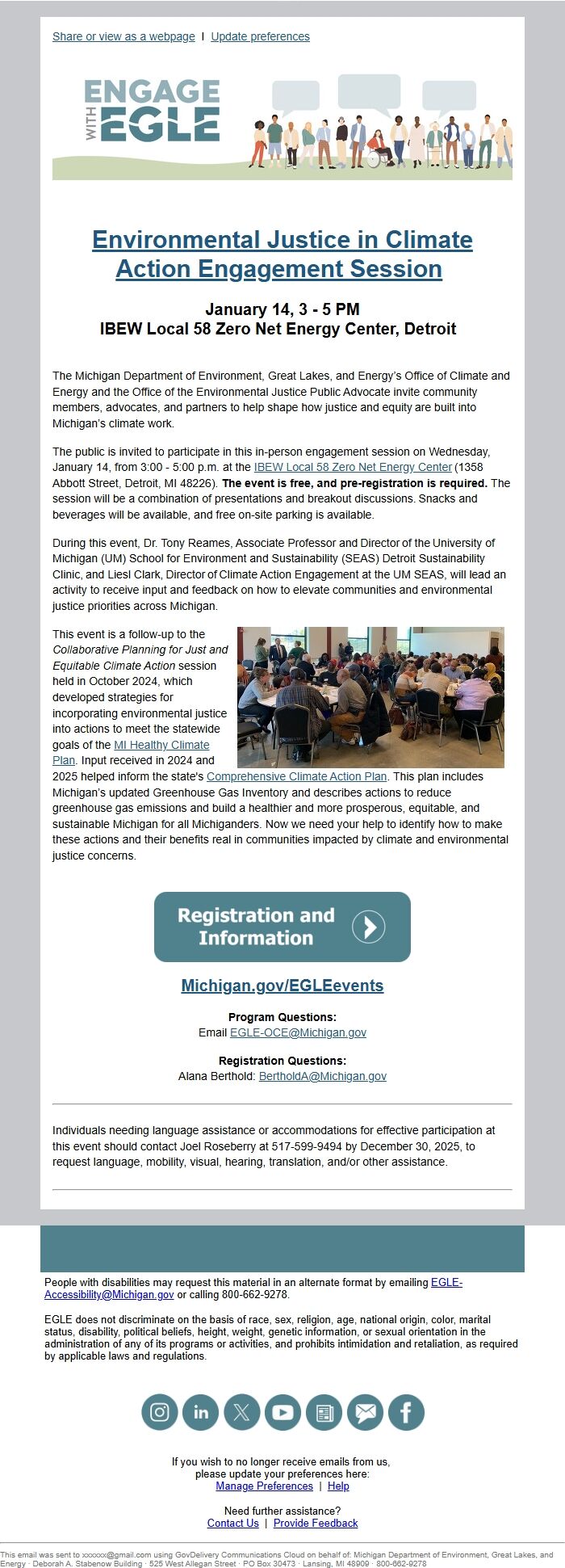 Share or view as a webpage | Update preferences

ENGAGE WITH EGLE

Environmental Justice in Climate Action Engagement Session

January 14, 3 - 5 PM
IBEW Local 58 Zero Net Energy Center, Detroit

The Michigan Department of Environment, Great Lakes, and Energy's Office of Climate and Energy and the Office of the Environmental Justice Public Advocate invite community members, advocates, and partners to help shape how justice and equity are built into Michigan's climate work.

The public is invited to participate in this in-person engagement session on Wednesday, January 14, from 3:00 - 5:00 p.m. at the IBEW Local 58 Zero Net Energy Center (1358 Abbott Street, Detroit, MI 48226). The event is free, and pre-registration is required. The session will be a combination of presentations and breakout discussions. Snacks and beverages will be available, and free on-site parking is available.

During this event, Dr. Tony Reames, Associate Professor and Director of the University of Michigan (UM) School for Environment and Sustainability (SEAS) Detroit Sustainability Clinic, and Liesl Clark, Director of Climate Action Engagement at the UM SEAS, will lead an activity to receive input and feedback on how to elevate communities and environmental justice priorities across Michigan.

This event is a follow-up to the Collaborative Planning for Just and Equitable Climate Action session held in October 2024, which developed strategies for incorporating environmental justice into actions to meet the statewide goals of the MI Healthy Climate Plan. Input received in 2024 and 2025 helped inform the state's Comprehensive Climate Action Plan. This plan includes Michigan's updated Greenhouse Gas Inventory and describes actions to reduce greenhouse gas emissions and build a healthier and more prosperous, equitable, and sustainable Michigan for all Michiganders. Now we need your help to identify how to make these actions and their benefits real in communities impacted by climate and environmental justice concerns.

Registration and Information

Michigan.gov/EGLEevents

Program Questions:
Email EGLE-OCE@Michigan.gov

Registration Questions:
Alana Berthold: BertholdA@Michigan.gov

Individuals needing language assistance or accommodations for effective participation at this event should contact Joel Roseberry at 517-599-9494 by December 30, 2025, to request language, mobility, visual, hearing, translation, and/or other assistance.

People with disabilities may request this material in an alternate format by emailing EGLE-Accessibility@Michigan.gov or calling 800-662-9278.

EGLE does not discriminate on the basis of race, sex, religion, age, national origin, color, marital status, disability, political beliefs, height, weight, genetic information, or sexual orientation in the administration of any of its programs or activities, and prohibits intimidation and retaliation, as required by applicable laws and regulations.

If you wish to no longer receive emails from us, please update your preferences here:
Manage Preferences | Help

Need further assistance?
Contact Us | Provide Feedback

This email was sent to xxxxxx@gmail.com using GovDelivery Communications Cloud on behalf of: Michigan Department of Environment, Great Lakes, and Energy · Deborah A. Stabenow Building · 525 West Allegan Street · PO Box 30473 · Lansing, MI 48909 · 800-662-9278